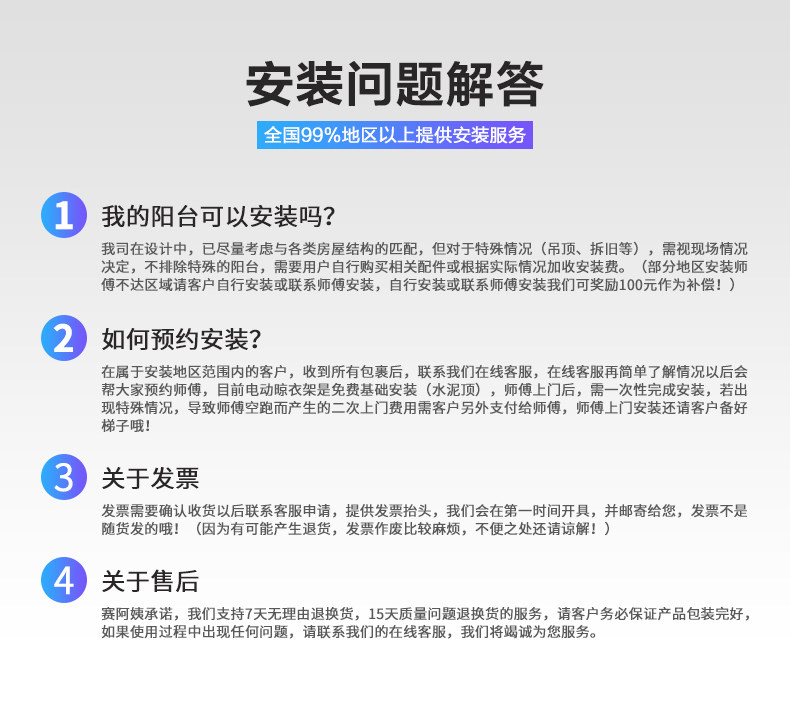 安装问题解答

全国99%地区以上提供安装服务

1

我的阳台可以安装吗?

我司在设计中，已尽量考虑与各类房屋结构的匹配，但对于特殊情况（吊顶、拆旧等），需视现场情况决定，不排除特殊的阳台，需要用户自行购买相关配件或根据实际情况加收安装费。（部分地区安装师傅不达区域请客户自行安装或联系师傅安装，自行安装或联系师傅安装我们可奖励100元作为补偿！）

2

如何预约安装?

在属于安装地区范围内的客户，收到所有包裹后，联系我们在线客服，在线客服再简单了解情况以后会帮大家预约师傅，目前电动晾衣架是免费基础安装（水泥顶），师傅上门后，需一次性完成安装，若出现特殊情况，导致师傅空跑而产生的二次上门费用需客户另外支付给师傅，师傅上门安装还请客户备好梯子哦！

3

关于发票

发票需要确认收货以后联系客服申请，提供发票抬头，我们会在第一时间开具，并邮寄给您，发票不是随货发的哦！（因为有可能产生退货，发票作废比较麻烦，不便之处还请谅解！）

4

关于售后

赛阿姨承诺，我们支持7天无理由退换货，15天质量问题退换货的服务，请客户务必保证产品包装完好，如果使用过程中出现任何问题，请联系我们的在线客服，我们将竭诚为您服务。